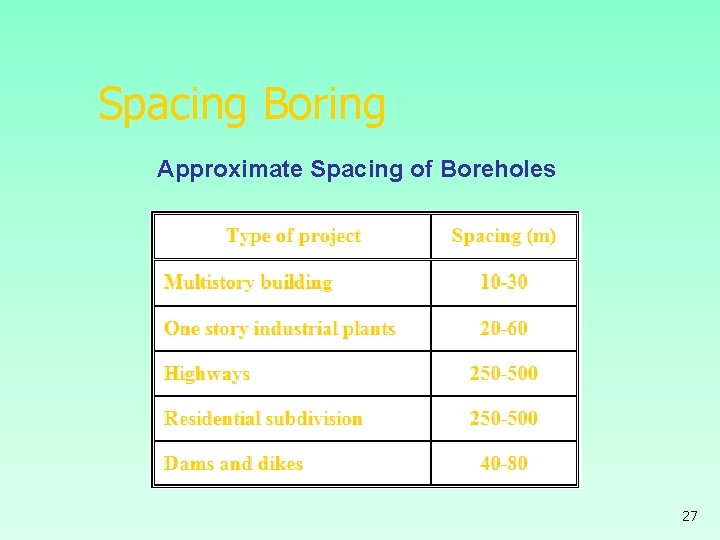 Spacing Boring

Approximate Spacing of Boreholes

| Type of project | Spacing (m) |
|---|---|
| Multistory building | 10-30 |
| One story industrial plants | 20-60 |
| Highways | 250-500 |
| Residential subdivision | 250-500 |
| Dams and dikes | 40-80 |

27